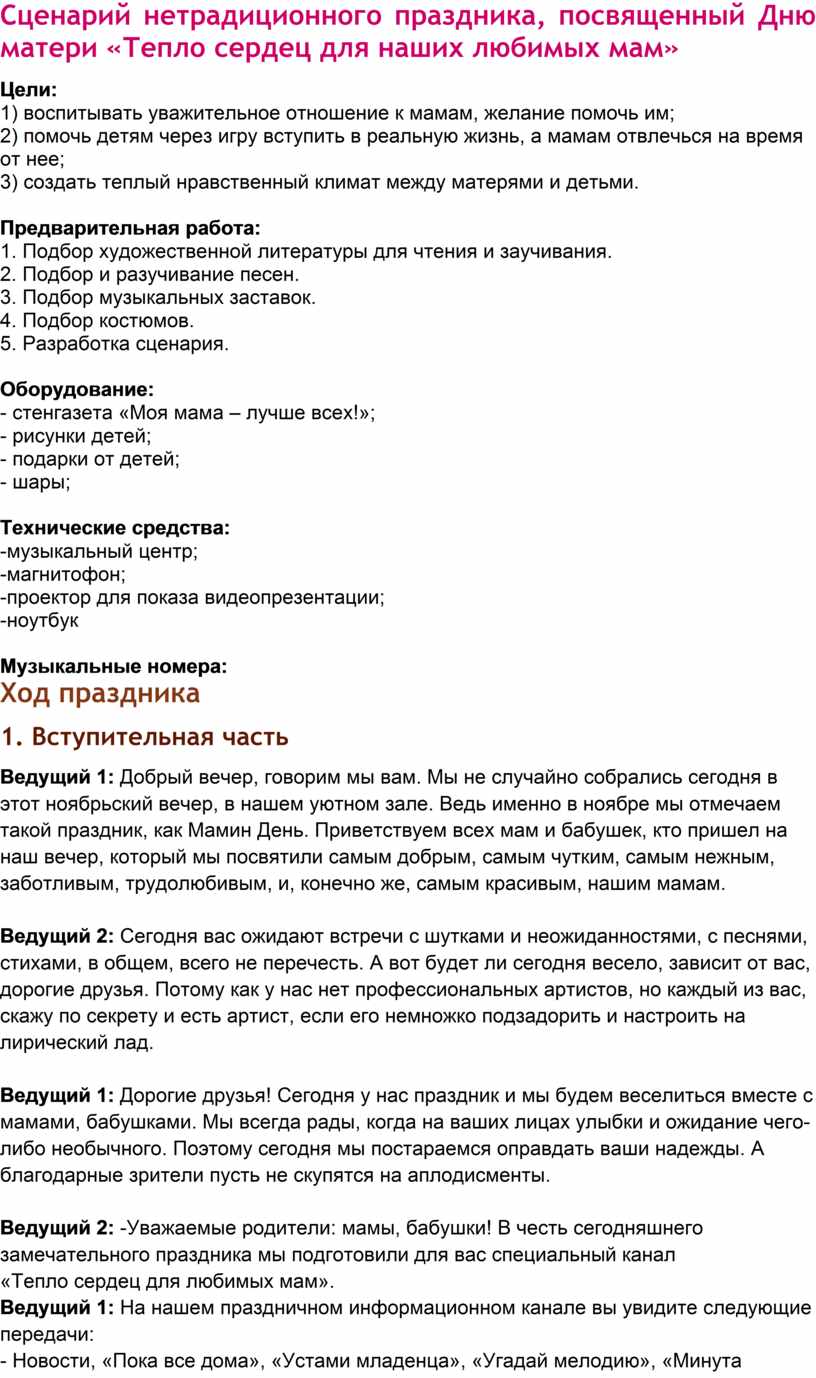 Сценарий нетрадиционного праздника, посвященный Дню матери «Тепло сердец для наших любимых мам»

Цели:
1) воспитывать уважительное отношение к мамам, желание помочь им;
2) помочь детям через игру вступить в реальную жизнь, а мамам отвлечься на время от нее;
3) создать теплый нравственный климат между матерями и детьми.

Предварительная работа:
1. Подбор художественной литературы для чтения и заучивания.
2. Подбор и разучивание песен.
3. Подбор музыкальных заставок.
4. Подбор костюмов.
5. Разработка сценария.

Оборудование:
- стенгазета «Моя мама – лучше всех!»;
- рисунки детей;
- подарки от детей;
- шары;

Технические средства:
-музыкальный центр;
-магнитофон;
-проектор для показа видеопрезентации;
-ноутбук

Музыкальные номера:
Ход праздника

1. Вступительная часть

Ведущий 1: Добрый вечер, говорим мы вам. Мы не случайно собрались сегодня в этот ноябрьский вечер, в нашем уютном зале. Ведь именно в ноябре мы отмечаем такой праздник, как Мамин День. Приветствуем всех мам и бабушек, кто пришел на наш вечер, который мы посвятили самым добрым, самым чутким, самым нежным, заботливым, трудолюбивым, и, конечно же, самым красивым, нашим мамам.

Ведущий 2: Сегодня вас ожидают встречи с шутками и неожиданностями, с песнями, стихами, в общем, всего не перечесть. А вот будет ли сегодня весело, зависит от вас, дорогие друзья. Потому как у нас нет профессиональных артистов, но каждый из вас, скажу по секрету и есть артист, если его немножко подзадорить и настроить на лирический лад.

Ведущий 1: Дорогие друзья! Сегодня у нас праздник и мы будем веселиться вместе с мамами, бабушками. Мы всегда рады, когда на ваших лицах улыбки и ожидание чего-либо необычного. Поэтому сегодня мы постараемся оправдать ваши надежды. А благодарные зрители пусть не скупятся на аплодисменты.

Ведущий 2: -Уважаемые родители: мамы, бабушки! В честь сегодняшнего замечательного праздника мы подготовили для вас специальный канал «Тепло сердец для любимых мам».
Ведущий 1: На нашем праздничном информационном канале вы увидите следующие передачи:
- Новости, «Пока все дома», «Устами младенца», «Угадай мелодию», «Минута